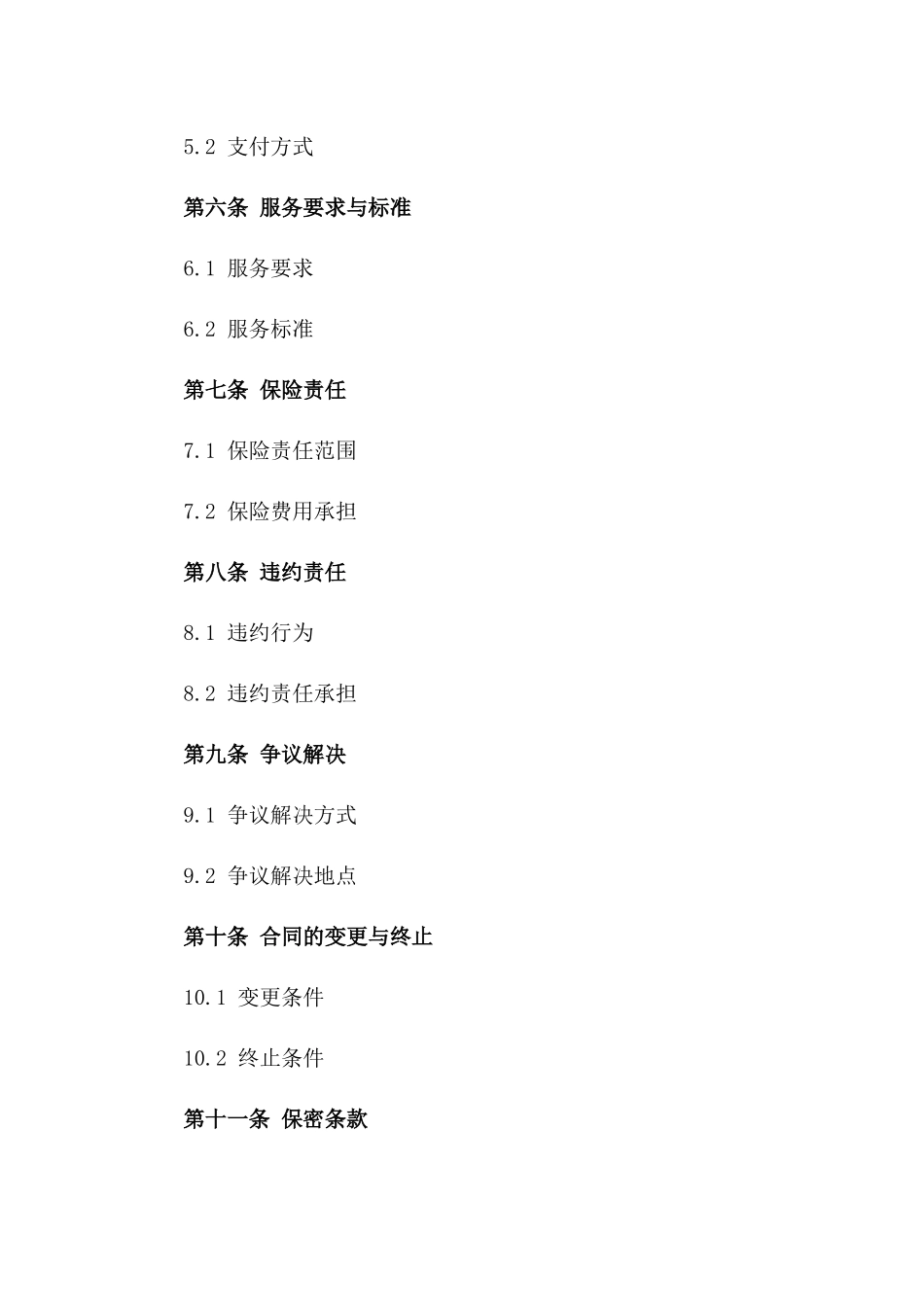 5.2 支付方式

第六条 服务要求与标准

6.1 服务要求

6.2 服务标准

第七条 保险责任

7.1 保险责任范围

7.2 保险费用承担

第八条 违约责任

8.1 违约行为

8.2 违约责任承担

第九条 争议解决

9.1 争议解决方式

9.2 争议解决地点

第十条 合同的变更与终止

10.1 变更条件

10.2 终止条件

第十一条 保密条款